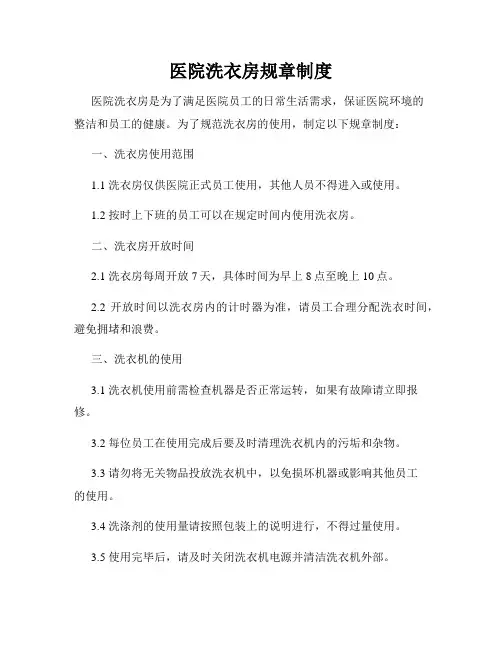 医院洗衣房规章制度

医院洗衣房是为了满足医院员工的日常生活需求，保证医院环境的整洁和员工的健康。为了规范洗衣房的使用，制定以下规章制度：

一、洗衣房使用范围

1.1 洗衣房仅供医院正式员工使用，其他人员不得进入或使用。

1.2 按时上下班的员工可以在规定时间内使用洗衣房。

二、洗衣房开放时间

2.1 洗衣房每周开放 7 天，具体时间为早上 8 点至晚上 10 点。

2.2 开放时间以洗衣房内的计时器为准，请员工合理分配洗衣时间，避免拥堵和浪费。

三、洗衣机的使用

3.1 洗衣机使用前需检查机器是否正常运转，如果有故障请立即报修。

3.2 每位员工在使用完成后要及时清理洗衣机内的污垢和杂物。

3.3 请勿将无关物品投放洗衣机中，以免损坏机器或影响其他员工的使用。

3.4 洗涤剂的使用量请按照包装上的说明进行，不得过量使用。

3.5 使用完毕后，请及时关闭洗衣机电源并清洁洗衣机外部。